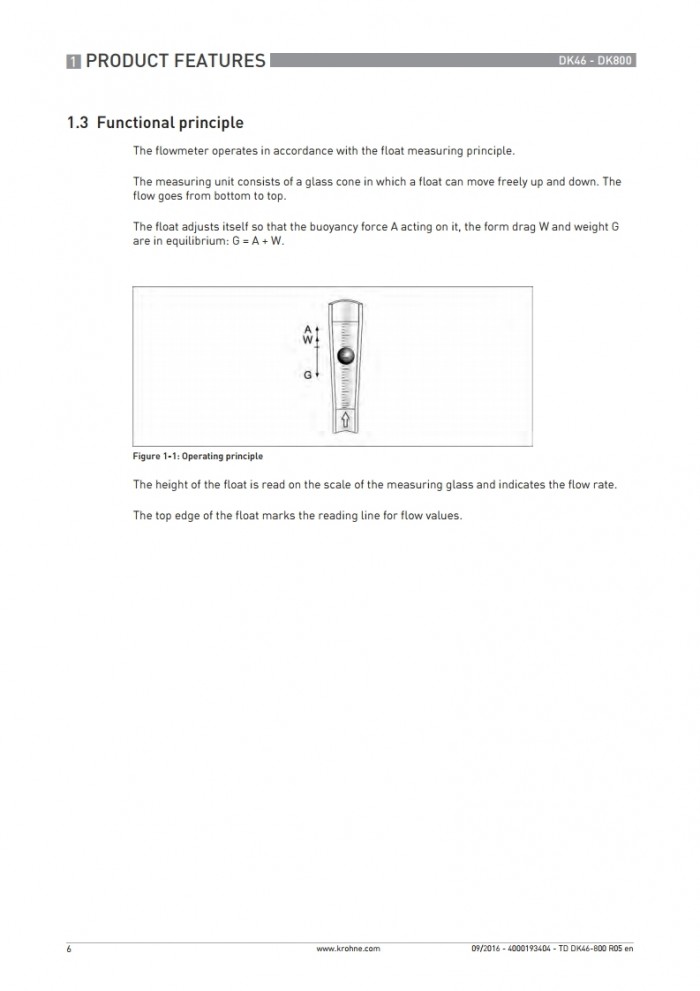 1 PRODUCT FEATURES

DK46 - DK800

1.3 Functional principle

The flowmeter operates in accordance with the float measuring principle.

The measuring unit consists of a glass cone in which a float can move freely up and down. The flow goes from bottom to top.

The float adjusts itself so that the buoyancy force A acting on it, the form drag W and weight G are in equilibrium: G = A + W.

A
W
G

Figure 1-1: Operating principle

The height of the float is read on the scale of the measuring glass and indicates the flow rate.

The top edge of the float marks the reading line for flow values.

6

www.krohne.com

09/2016 - 4000193404 - TD DK46-800 R05 en